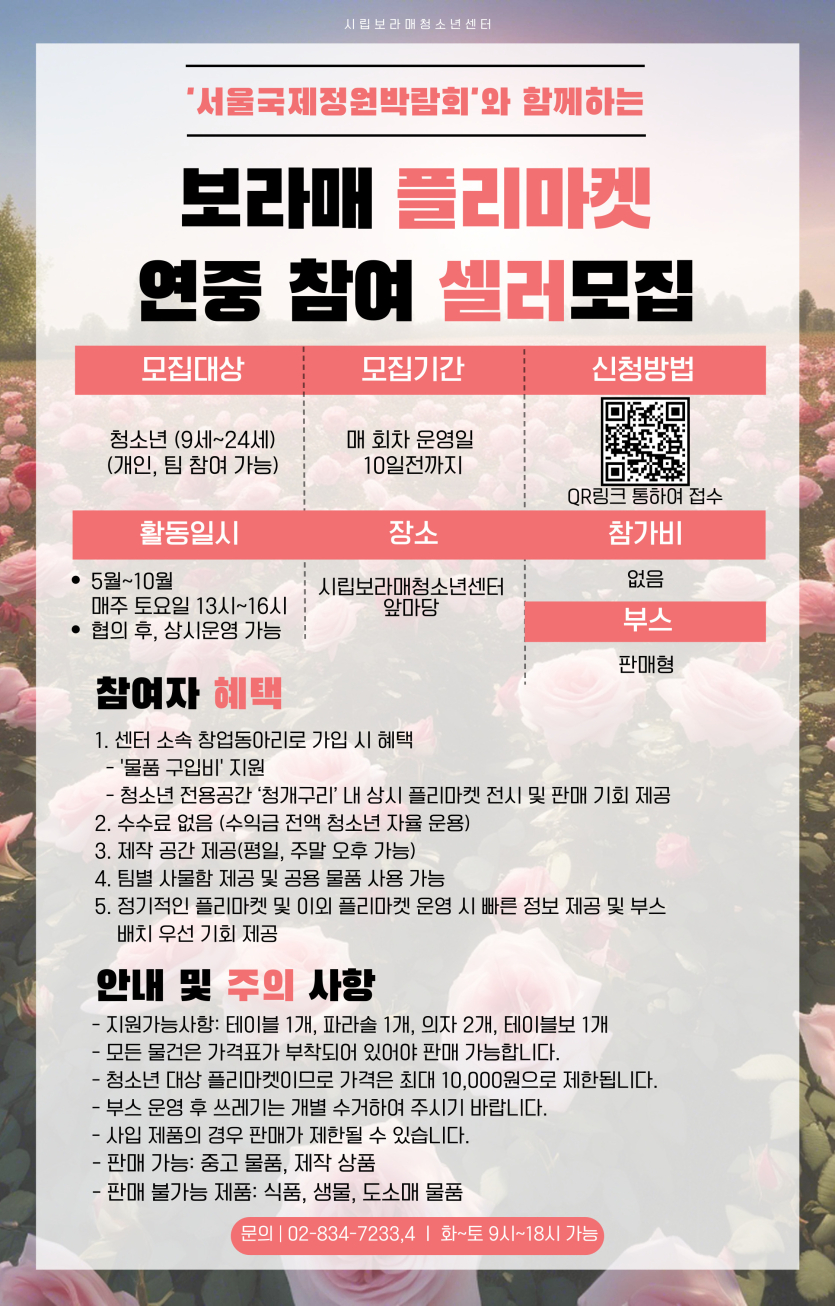 시립보라매청소년센터

'서울국제정원박람회'와 함께하는

보라매 플리마켓
연중 참여 셀러모집

모집대상

청소년 (9세~24세)
(개인, 팀 참여 가능)

모집기간

매 회차 운영일
10일전까지

신청방법

QR링크 통하여 접수

활동일시

• 5월~10월
매주 토요일 13시~16시
• 협의 후, 상시운영 가능

장소

시립보라매청소년센터
앞마당

참가비

없음

부스

판매형

참여자 혜택

1. 센터 소속 창업동아리로 가입 시 혜택
- '물품 구입비' 지원
- 청소년 전용공간 '청개구리' 내 상시 플리마켓 전시 및 판매 기회 제공
2. 수수료 없음 (수익금 전액 청소년 자율 운용)
3. 제작 공간 제공(평일, 주말 오후 가능)
4. 팀별 사물함 제공 및 공용 물품 사용 가능
5. 정기적인 플리마켓 및 이외 플리마켓 운영 시 빠른 정보 제공 및 부스 배치 우선 기회 제공

안내 및 주의 사항

- 지원가능사항: 테이블 1개, 파라솔 1개, 의자 2개, 테이블보 1개
- 모든 물건은 가격표가 부착되어 있어야 판매 가능합니다.
- 청소년 대상 플리마켓이므로 가격은 최대 10,000원으로 제한됩니다.
- 부스 운영 후 쓰레기는 개별 수거하여 주시기 바랍니다.
- 사입 제품의 경우 판매가 제한될 수 있습니다.
- 판매 가능: 중고 물품, 제작 상품
- 판매 불가능 제품: 식품, 생물, 도소매 물품

문의 | 02-834-7233,4 | 화~토 9시~18시 가능